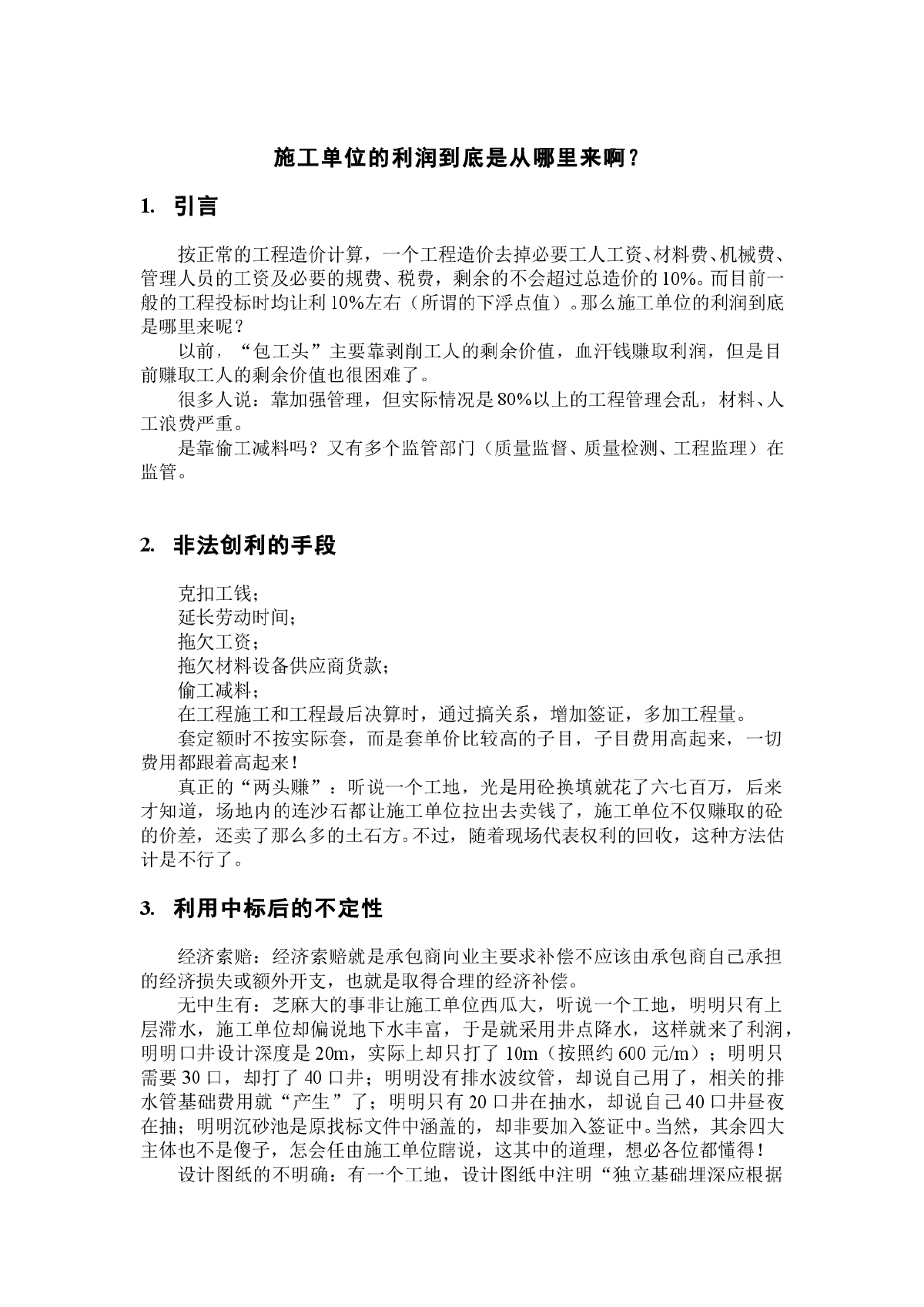 施工单位的利润到底是从哪里来啊？

1. 引言

按正常的工程造价计算，一个工程造价去掉必要工人工资、材料费、机械费、管理人员的工资及必要的规费、税费，剩余的不会超过总造价的10%。而目前一般的工程投标时均让利10%左右（所谓的下浮点值）。那么施工单位的利润到底是哪里来呢？

以前，“包工头”主要靠剥削工人的剩余价值，血汗钱赚取利润，但是目前赚取工人的剩余价值也很困难了。

很多人说：靠加强管理，但实际情况是80%以上的工程管理会乱，材料、人工浪费严重。

是靠偷工减料吗？又有多个监管部门（质量监督、质量检测、工程监理）在监管。

2. 非法创利的手段

克扣工钱；

延长劳动时间；

拖欠工资；

拖欠材料设备供应商货款；

偷工减料；

在工程施工和工程最后决算时，通过搞关系，增加签证，多加工程量。

套定额时不按实际套，而是套单价比较高的子目，子目费用高起来，一切费用都跟着高起来！

真正的“两头赚”：听说一个工地，光是用砼换填就花了六七百万，后来才知道，场地内的连沙石都让施工单位拉出去卖钱了，施工单位不仅赚取的砼的价差，还卖了那么多的土石方。不过，随着现场代表权利的回收，这种方法估计是不行了。

3. 利用中标后的不定性

经济索赔：经济索赔就是承包商向业主要求补偿不应该由承包商自己承担的经济损失或额外开支，也就是取得合理的经济补偿。

无中生有：芝麻大的事非让施工单位西瓜大，听说一个工地，明明只有上层滞水，施工单位却偏说地下水丰富，于是就采用井点降水，这样就来了利润，明明口井设计深度是20m，实际上却只打了10m（按照约600元/m）；明明只需要30口，却打了40口井；明明没有排水波纹管，却说自己用了，相关的排水管基础费用就“产生”了；明明只有20口井在抽水，却说自己40口井昼夜在抽；明明沉砂池是原找标文件中涵盖的，却非要加入签证中。当然，其余四大主体也不是傻子，怎会任由施工单位瞎说，这其中的道理，想必各位都懂得！

设计图纸的不明确：有一个工地，设计图纸中注明“独立基础埋深应根据